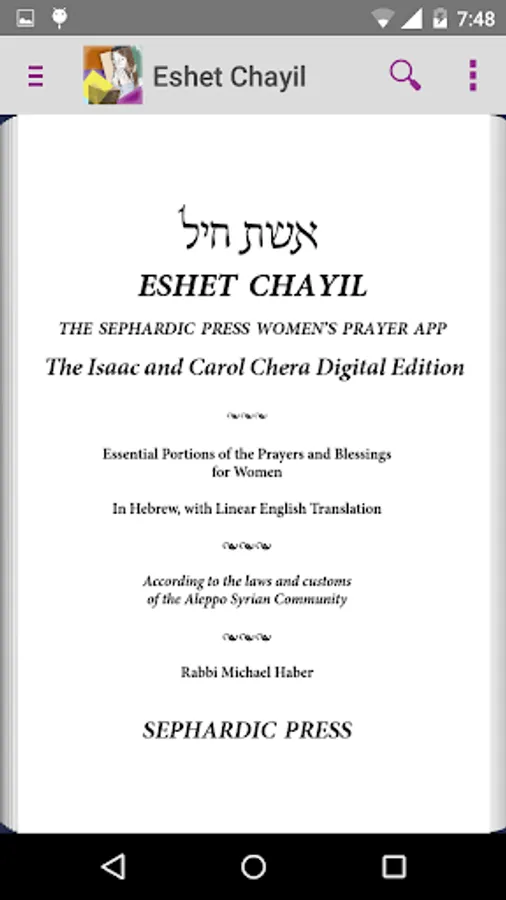 7:48

Eshet Chayil

אשת חיל

ESHET CHAYIL

THE SEPHARDIC PRESS WOMEN'S PRAYER APP

The Isaac and Carol Chera Digital Edition

Essential Portions of the Prayers and Blessings for Women

In Hebrew, with Linear English Translation

According to the laws and customs of the Aleppo Syrian Community

Rabbi Michael Haber

SEPHARDIC PRESS